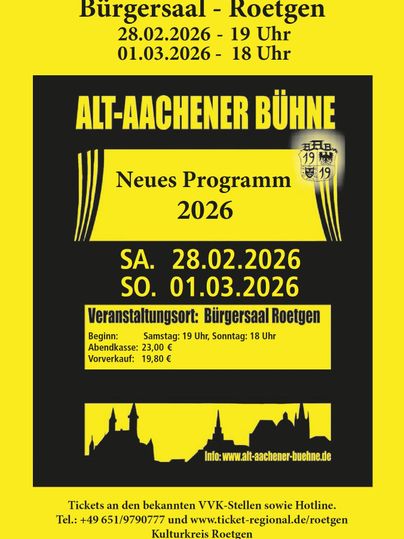 Bürgersaal - Roetgen
28.02.2026 - 19 Uhr
01.03.2026 - 18 Uhr

ALT-AACHENER BÜHNE

19 19

Neues Programm
2026

SA. 28.02.2026
SO. 01.03.2026

Veranstaltungsort: Bürgersaal Roetgen

Beginn: Samstag: 19 Uhr, Sonntag: 18 Uhr
Abendkasse: 23,00 €
Vorverkauf: 19,80 €

Info: www.alt-aachener-buehne.de

Tickets an den bekannten VVK-Stellen sowie Hotline.
Tel.: +49 651/9790777 und www.ticket-regional.de/roetgen
Kulturkreis Roetgen